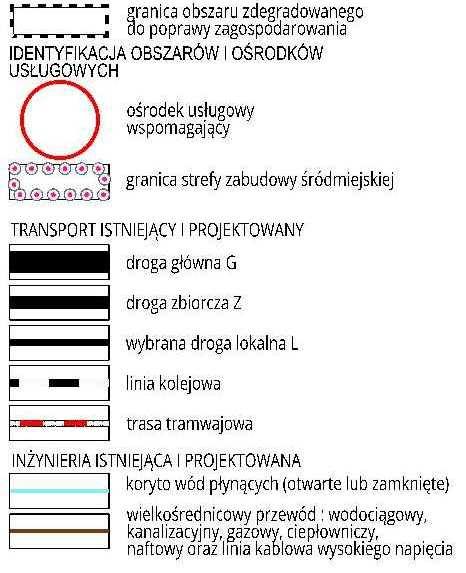 granica obszaru zdegradowanego do poprawy zagospodarowania

IDENTYFIKACJA OBSZARÓW I OŚRODKÓW USŁUGOWYCH

ośrodek usługowy wspomagający

granica strefy zabudowy śródmiejskiej

TRANSPORT ISTNIEJĄCY I PROJEKTOWANY

droga główna G

droga zbiorcza Z

wybrana droga lokalna L

linia kolejowa

trasa tramwajowa

INŻYNIERIA ISTNIEJĄCA I PROJEKTOWANA

koryto wód płynących (otwarte lub zamknięte)

wielkośrednicowy przewód : wodociągowy, kanalizacyjny, gazowy, ciepłowniczy, naftowy oraz linia kablowa wysokiego napięcia